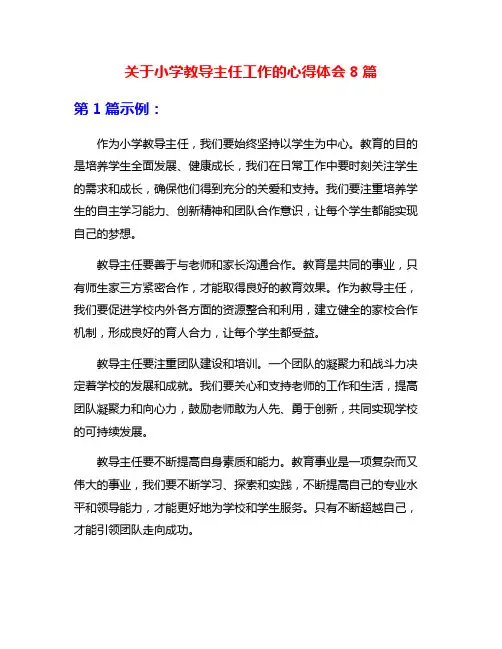 关于小学教导主任工作的心得体会 8 篇

第 1 篇示例：

作为小学教导主任，我们要始终坚持以学生为中心。教育的目的是培养学生全面发展、健康成长，我们在日常工作中要时刻关注学生的需求和成长，确保他们得到充分的关爱和支持。我们要注重培养学生的自主学习能力、创新精神和团队合作意识，让每个学生都能实现自己的梦想。

教导主任要善于与老师和家长沟通合作。教育是共同的事业，只有师生家三方紧密合作，才能取得良好的教育效果。作为教导主任，我们要促进学校内外各方面的资源整合和利用，建立健全的家校合作机制，形成良好的育人合力，让每个学生都受益。

教导主任要注重团队建设和培训。一个团队的凝聚力和战斗力决定着学校的发展和成就。我们要关心和支持老师的工作和生活，提高团队凝聚力和向心力，鼓励老师敢为人先、勇于创新，共同实现学校的可持续发展。

教导主任要不断提高自身素质和能力。教育事业是一项复杂而又伟大的事业，我们要不断学习、探索和实践，不断提高自己的专业水平和领导能力，才能更好地为学校和学生服务。只有不断超越自己，才能引领团队走向成功。